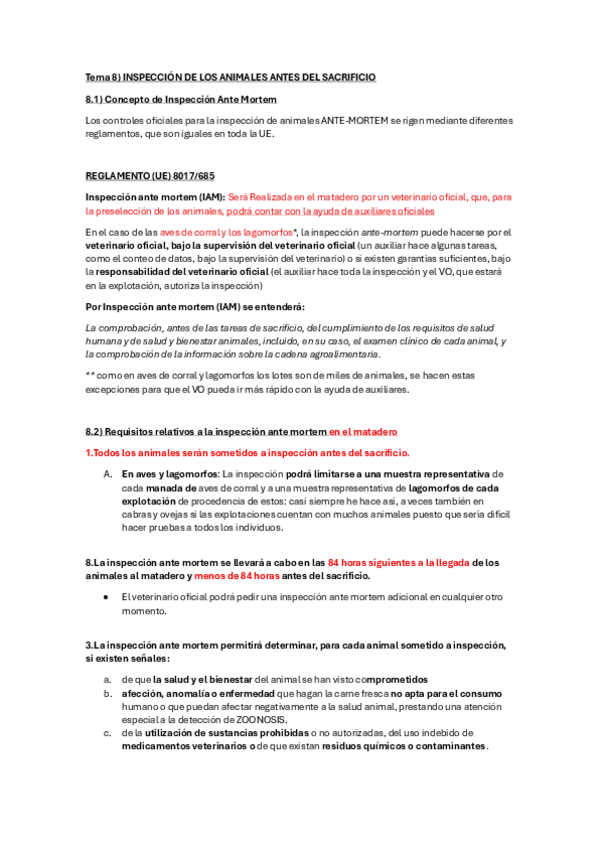 Tema 8) INSPECCIÓN DE LOS ANIMALES ANTES DEL SACRIFICIO

8.1) Concepto de Inspección Ante Mortem

Los controles oficiales para la inspección de animales ANTE-MORTEM se rigen mediante diferentes reglamentos, que son iguales en toda la UE.

REGLAMENTO (UE) 8017/685

Inspección ante mortem (IAM): Será Realizada en el matadero por un veterinario oficial, que, para la preselección de los animales, podrá contar con la ayuda de auxiliares oficiales

En el caso de las aves de corral y los lagomorfos*, la inspección ante-mortem puede hacerse por el veterinario oficial, bajo la supervisión del veterinario oficial (un auxiliar hace algunas tareas, como el conteo de datos, bajo la supervisión del veterinario) o si existen garantías suficientes, bajo la responsabilidad del veterinario oficial (el auxiliar hace toda la inspección y el VO, que estará en la explotación, autoriza la inspección)

Por Inspección ante mortem (IAM) se entenderá:

La comprobación, antes de las tareas de sacrificio, del cumplimiento de los requisitos de salud humana y de salud y bienestar animales, incluido, en su caso, el examen clínico de cada animal, y la comprobación de la información sobre la cadena agroalimentaria.

** como en aves de corral y lagomorfos los lotes son de miles de animales, se hacen estas excepciones para que el VO pueda ir más rápido con la ayuda de auxiliares.

8.2) Requisitos relativos a la inspección ante mortem en el matadero

1.Todos los animales serán sometidos a inspección antes del sacrificio.

A. En aves y lagomorfos: La inspección podrá limitarse a una muestra representativa de cada manada de aves de corral y a una muestra representativa de lagomorfos de cada explotación de procedencia de estos: casi siempre he hace así, a veces también en cabras y ovejas si las explotaciones cuentan con muchos animales puesto que sería difícil hacer pruebas a todos los individuos.

8.La inspección ante mortem se llevará a cabo en las 84 horas siguientes a la llegada de los animales al matadero y menos de 84 horas antes del sacrificio.

• El veterinario oficial podrá pedir una inspección ante mortem adicional en cualquier otro momento.

3.La inspección ante mortem permitirá determinar, para cada animal sometido a inspección, si existen señales:

a. de que la salud y el bienestar del animal se han visto comprometidos
b. afección, anomalía o enfermedad que hagan la carne fresca no apta para el consumo humano o que puedan afectar negativamente a la salud animal, prestando una atención especial a la detección de ZOONOSIS.
c. de la utilización de sustancias prohibidas o no autorizadas, del uso indebido de medicamentos veterinarios o de que existan residuos químicos o contaminantes.